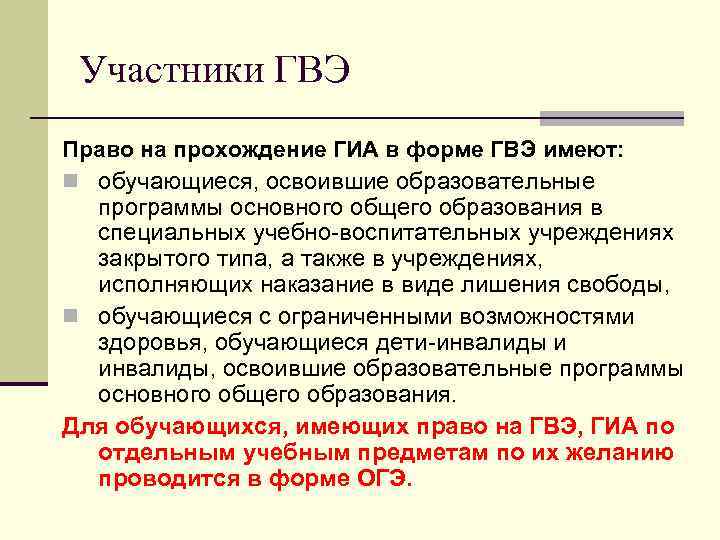 Участники ГВЭ

Право на прохождение ГИА в форме ГВЭ имеют:

обучающиеся, освоившие образовательные программы основного общего образования в специальных учебно-воспитательных учреждениях закрытого типа, а также в учреждениях, исполняющих наказание в виде лишения свободы,

обучающиеся с ограниченными возможностями здоровья, обучающиеся дети-инвалиды и инвалиды, освоившие образовательные программы основного общего образования.

Для обучающихся, имеющих право на ГВЭ, ГИА по отдельным учебным предметам по их желанию проводится в форме ОГЭ.